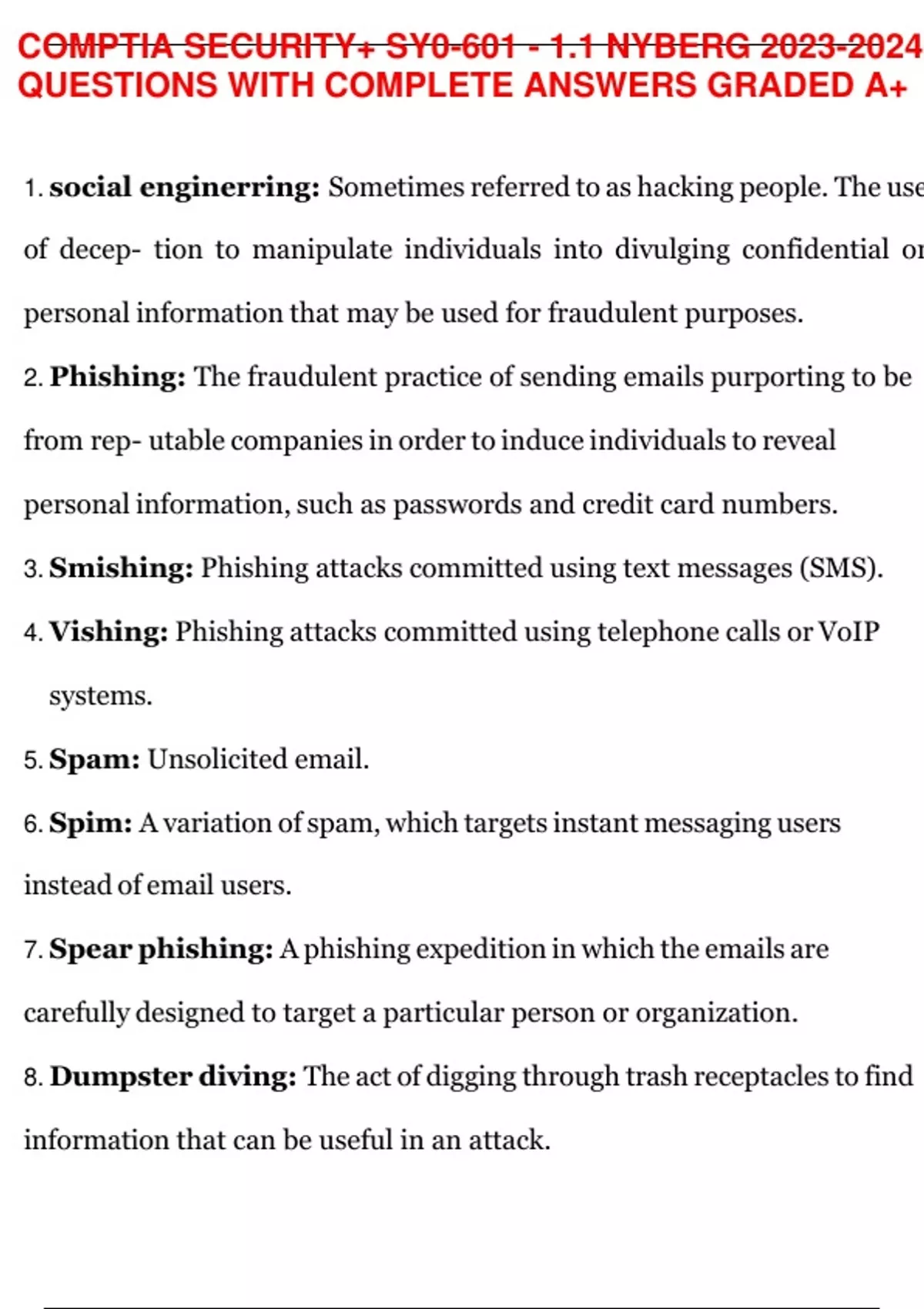 COMPTIA SECURITY+ SY0-601 - 1.1 NYBERG 2023-2024 QUESTIONS WITH COMPLETE ANSWERS GRADED A+

1. **social enginerring:** Sometimes referred to as hacking people. The use of decep- tion to manipulate individuals into divulging confidential or personal information that may be used for fraudulent purposes.

2. **Phishing:** The fraudulent practice of sending emails purporting to be from rep- utable companies in order to induce individuals to reveal personal information, such as passwords and credit card numbers.

3. **Smishing:** Phishing attacks committed using text messages (SMS).

4. **Vishing:** Phishing attacks committed using telephone calls or VoIP systems.

5. **Spam:** Unsolicited email.

6. **Spim:** A variation of spam, which targets instant messaging users instead of email users.

7. **Spear phishing:** A phishing expedition in which the emails are carefully designed to target a particular person or organization.

8. **Dumpster diving:** The act of digging through trash receptacles to find information that can be useful in an attack.